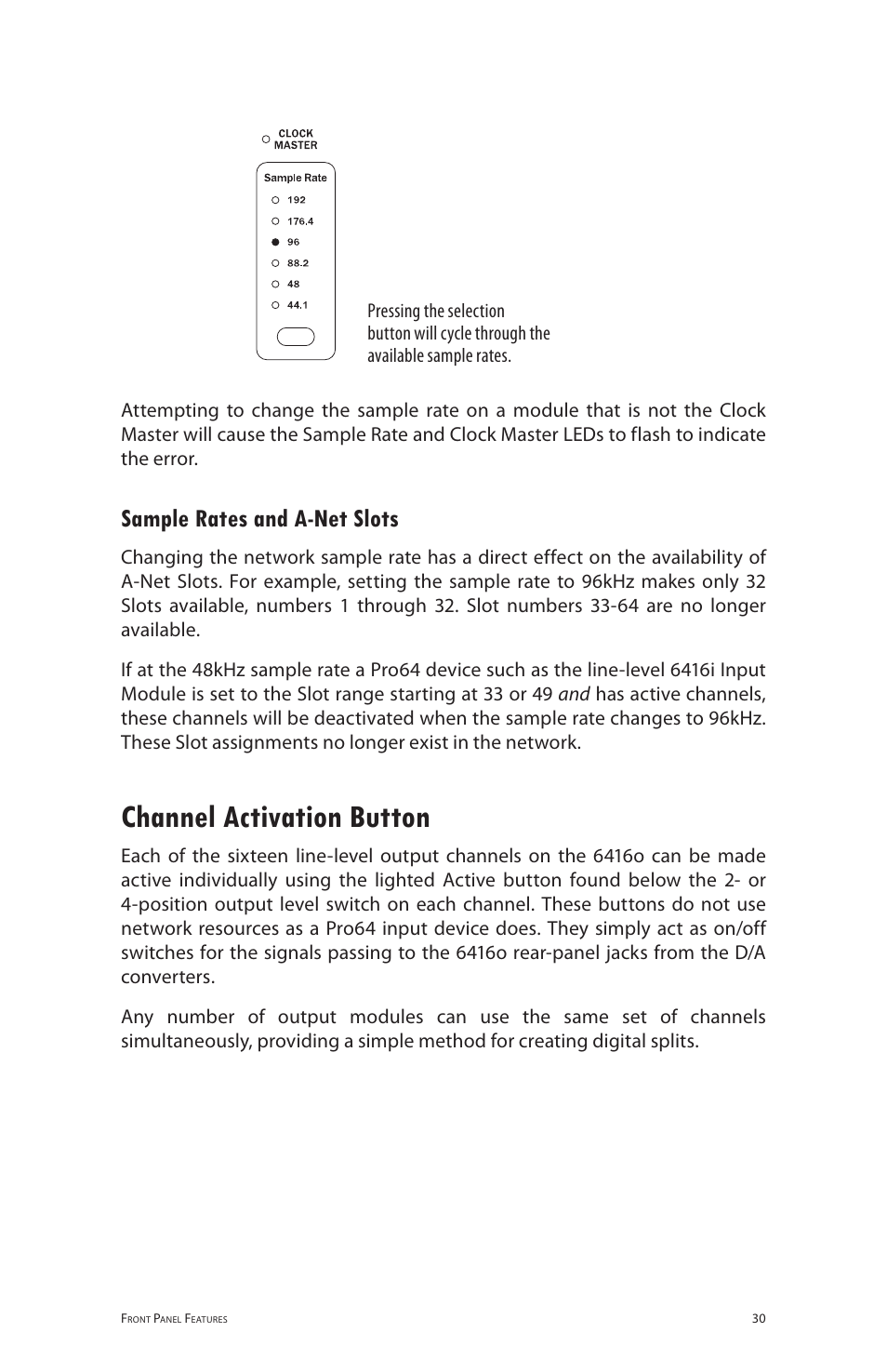 CLOCK MASTER

Sample Rate

192

176.4

96

88.2

48

44.1

Pressing the selection button will cycle through the available sample rates.

Attempting to change the sample rate on a module that is not the Clock Master will cause the Sample Rate and Clock Master LEDs to flash to indicate the error.

Sample Rates and A-Net Slots

Changing the network sample rate has a direct effect on the availability of A-Net Slots. For example, setting the sample rate to 96kHz makes only 32 Slots available, numbers 1 through 32. Slot numbers 33-64 are no longer available.

If at the 48kHz sample rate a Pro64 device such as the line-level 6416i Input Module is set to the Slot range starting at 33 or 49 and has active channels, these channels will be deactivated when the sample rate changes to 96kHz. These Slot assignments no longer exist in the network.

Channel Activation Button

Each of the sixteen line-level output channels on the 6416o can be made active individually using the lighted Active button found below the 2- or 4-position output level switch on each channel. These buttons do not use network resources as a Pro64 input device does. They simply act as on/off switches for the signals passing to the 6416o rear-panel jacks from the D/A converters.

Any number of output modules can use the same set of channels simultaneously, providing a simple method for creating digital splits.

Front Panel Features

30